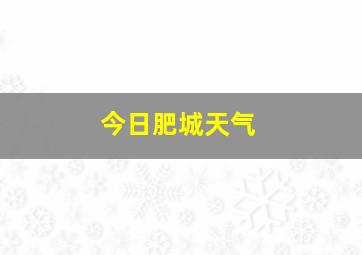 今日肥城天气